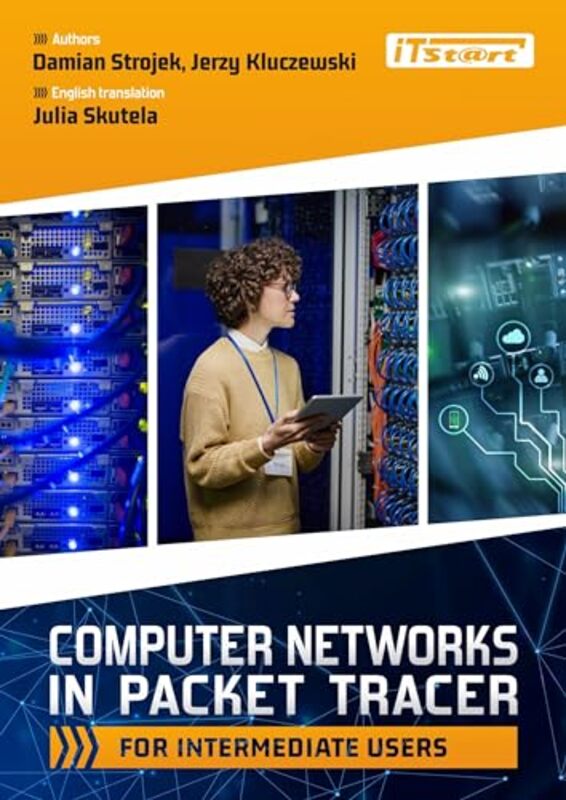 Authors
Damian Strojek, Jerzy Kluczewski

English translation
Julia Skutela

iTst@rt

COMPUTER NETWORKS IN PACKET TRACER

FOR INTERMEDIATE USERS